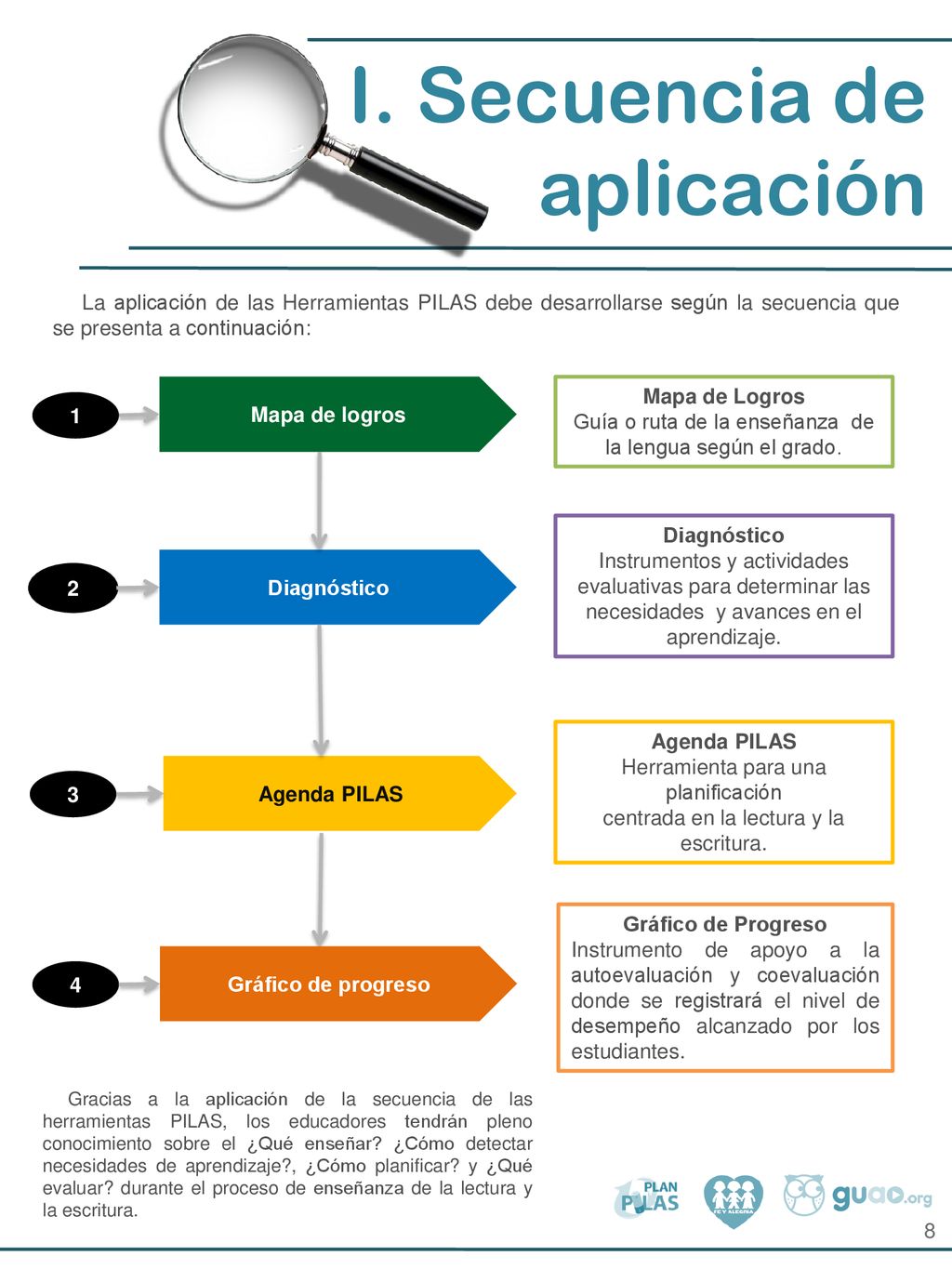 I. Secuencia de aplicación

La aplicación de las Herramientas PILAS debe desarrollarse según la secuencia que se presenta a continuación:

1 Mapa de logros

Mapa de Logros
Guía o ruta de la enseñanza de la lengua según el grado.

2 Diagnóstico

Diagnóstico
Instrumentos y actividades evaluativas para determinar las necesidades y avances en el aprendizaje.

3 Agenda PILAS

Agenda PILAS
Herramienta para una planificación centrada en la lectura y la escritura.

4 Gráfico de progreso

Gráfico de Progreso
Instrumento de apoyo a la autoevaluación y coevaluación donde se registrará el nivel de desempeño alcanzado por los estudiantes.

Gracias a la aplicación de la secuencia de las herramientas PILAS, los educadores tendrán pleno conocimiento sobre el ¿Qué enseñar? ¿Cómo detectar necesidades de aprendizaje?, ¿Cómo planificar? y ¿Qué evaluar? durante el proceso de enseñanza de la lectura y la escritura.

PLAN PILAS
FE Y ALEGRIA
guao.org

8